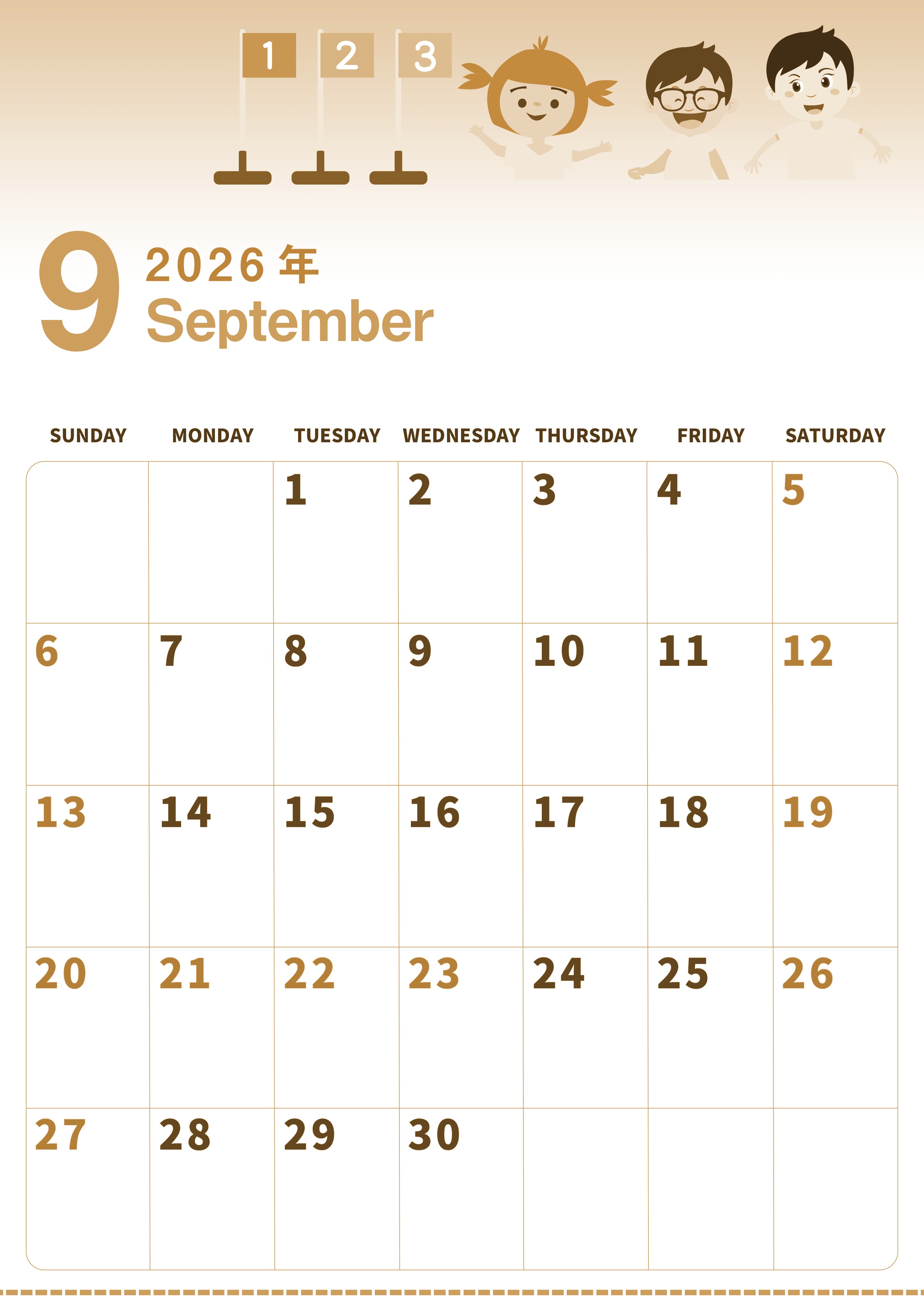 1
2
3

9
2026年
September

| SUNDAY | MONDAY | TUESDAY | WEDNESDAY | THURSDAY | FRIDAY | SATURDAY |
|---|---|---|---|---|---|---|
| | | 1 | 2 | 3 | 4 | 5 |
| 6 | 7 | 8 | 9 | 10 | 11 | 12 |
| 13 | 14 | 15 | 16 | 17 | 18 | 19 |
| 20 | 21 | 22 | 23 | 24 | 25 | 26 |
| 27 | 28 | 29 | 30 | | | |